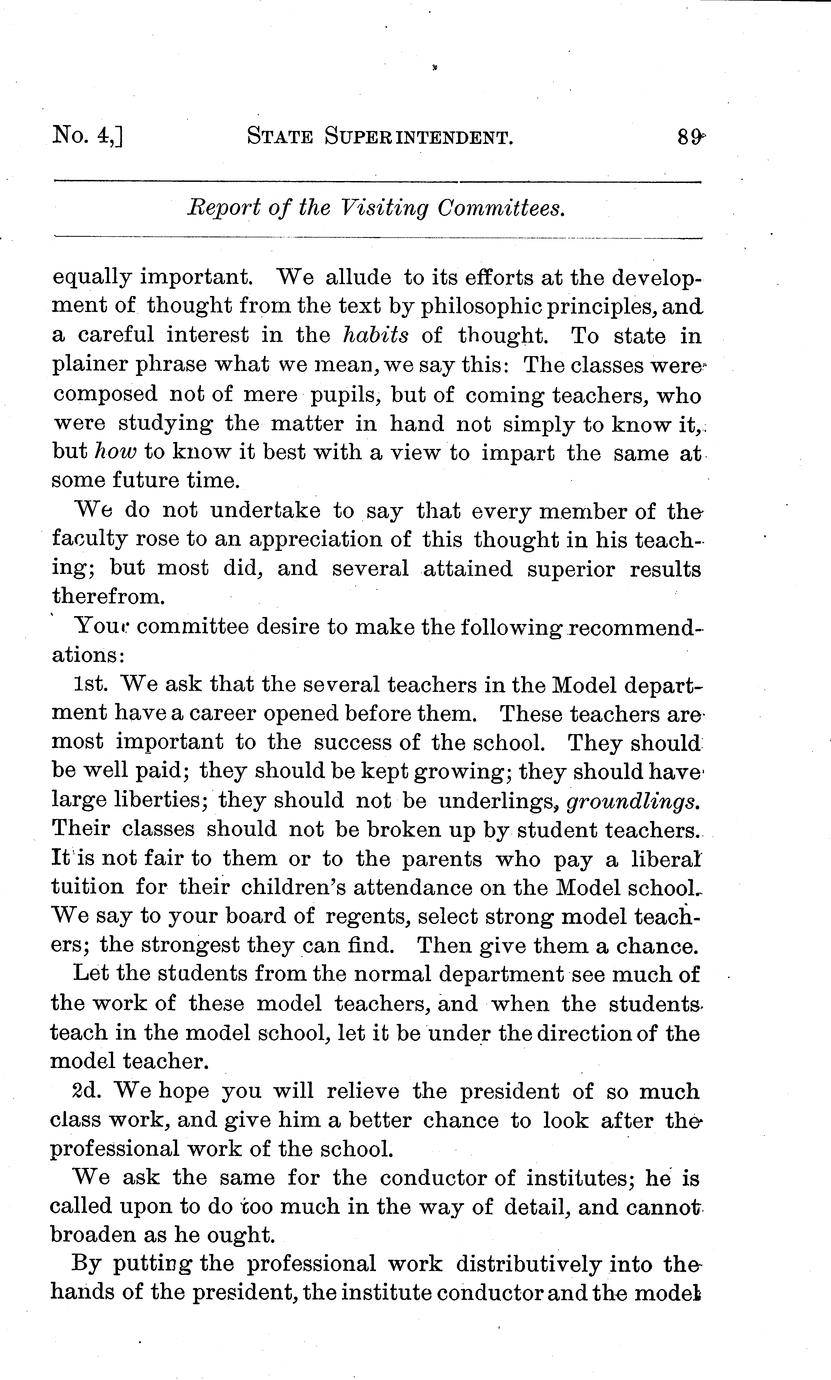 No. 4,] STATE SUPERINTENDENT. 89

Report of the Visiting Committees.

equally important. We allude to its efforts at the development of thought from the text by philosophic principles, and a careful interest in the habits of thought. To state in plainer phrase what we mean, we say this: The classes were composed not of mere pupils, but of coming teachers, who were studying the matter in hand not simply to know it, but how to know it best with a view to impart the same at some future time.

We do not undertake to say that every member of the faculty rose to an appreciation of this thought in his teaching; but most did, and several attained superior results therefrom.

Your committee desire to make the following recommendations:

1st. We ask that the several teachers in the Model department have a career opened before them. These teachers are most important to the success of the school. They should be well paid; they should be kept growing; they should have large liberties; they should not be underlings, groundlings. Their classes should not be broken up by student teachers. It is not fair to them or to the parents who pay a liberal tuition for their children's attendance on the Model school. We say to your board of regents, select strong model teachers; the strongest they can find. Then give them a chance.

Let the students from the normal department see much of the work of these model teachers, and when the students teach in the model school, let it be under the direction of the model teacher.

2d. We hope you will relieve the president of so much class work, and give him a better chance to look after the professional work of the school.

We ask the same for the conductor of institutes; he is called upon to do too much in the way of detail, and cannot broaden as he ought.

By putting the professional work distributively into the hands of the president, the institute conductor and the model